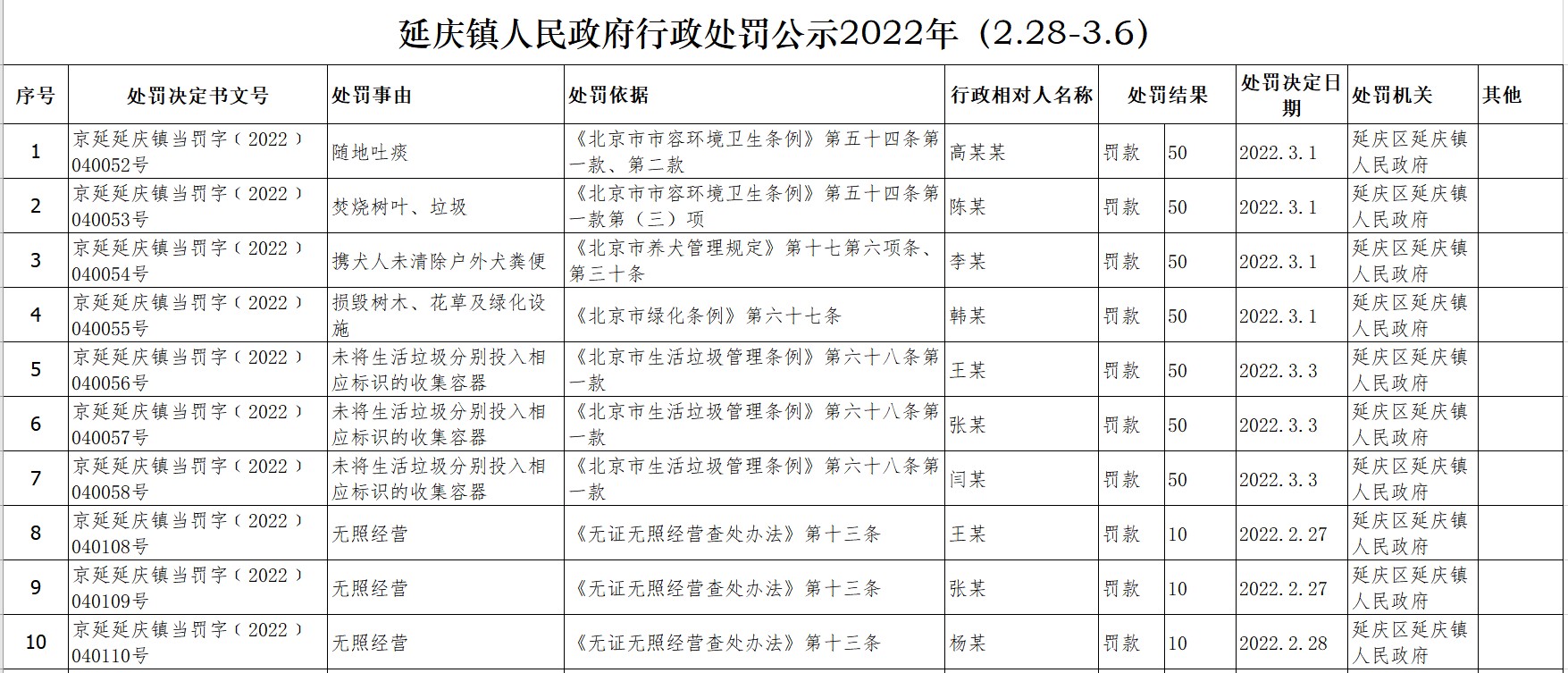 延庆镇人民政府行政处罚公示2022年（2.28-3.6）

| 序号 | 处罚决定书文号 | 处罚事由 | 处罚依据 | 行政相对人名称 | 处罚结果 | | 处罚决定日期 | 处罚机关 | 其他 |
|---|---|---|---|---|---|---|---|---|---|
| 1 | 京延延庆镇当罚字（2022）040052号 | 随地吐痰 | 《北京市市容环境卫生条例》第五十四条第一款、第二款 | 高某某 | 罚款 | 50 | 2022.3.1 | 延庆区延庆镇人民政府 | |
| 2 | 京延延庆镇当罚字（2022）040053号 | 焚烧树叶、垃圾 | 《北京市市容环境卫生条例》第五十四条第一款第（三）项 | 陈某 | 罚款 | 50 | 2022.3.1 | 延庆区延庆镇人民政府 | |
| 3 | 京延延庆镇当罚字（2022）040054号 | 携犬人未清除户外犬粪便 | 《北京市养犬管理规定》第十七第六项条、第三十条 | 李某 | 罚款 | 50 | 2022.3.1 | 延庆区延庆镇人民政府 | |
| 4 | 京延延庆镇当罚字（2022）040055号 | 损毁树木、花草及绿化设施 | 《北京市绿化条例》第六十七条 | 韩某 | 罚款 | 50 | 2022.3.1 | 延庆区延庆镇人民政府 | |
| 5 | 京延延庆镇当罚字（2022）040056号 | 未将生活垃圾分别投入相应标识的收集容器 | 《北京市生活垃圾管理条例》第六十八条第一款 | 王某 | 罚款 | 50 | 2022.3.3 | 延庆区延庆镇人民政府 | |
| 6 | 京延延庆镇当罚字（2022）040057号 | 未将生活垃圾分别投入相应标识的收集容器 | 《北京市生活垃圾管理条例》第六十八条第一款 | 张某 | 罚款 | 50 | 2022.3.3 | 延庆区延庆镇人民政府 | |
| 7 | 京延延庆镇当罚字（2022）040058号 | 未将生活垃圾分别投入相应标识的收集容器 | 《北京市生活垃圾管理条例》第六十八条第一款 | 闫某 | 罚款 | 50 | 2022.3.3 | 延庆区延庆镇人民政府 | |
| 8 | 京延延庆镇当罚字（2022）040108号 | 无照经营 | 《无证无照经营查处办法》第十三条 | 王某 | 罚款 | 10 | 2022.2.27 | 延庆区延庆镇人民政府 | |
| 9 | 京延延庆镇当罚字（2022）040109号 | 无照经营 | 《无证无照经营查处办法》第十三条 | 张某 | 罚款 | 10 | 2022.2.27 | 延庆区延庆镇人民政府 | |
| 10 | 京延延庆镇当罚字（2022）040110号 | 无照经营 | 《无证无照经营查处办法》第十三条 | 杨某 | 罚款 | 10 | 2022.2.28 | 延庆区延庆镇人民政府 | |